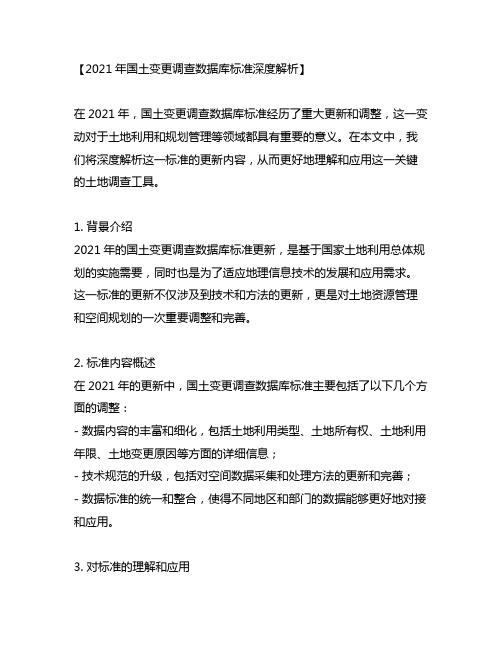 【2021 年国土变更调查数据库标准深度解析】

在 2021 年，国土变更调查数据库标准经历了重大更新和调整，这一变动对于土地利用和规划管理等领域都具有重要的意义。在本文中，我们将深度解析这一标准的更新内容，从而更好地理解和应用这一关键的土地调查工具。

1. 背景介绍
2021 年的国土变更调查数据库标准更新，是基于国家土地利用总体规划的实施需要，同时也是为了适应地理信息技术的发展和应用需求。这一标准的更新不仅涉及到技术和方法的更新，更是对土地资源管理和空间规划的一次重要调整和完善。

2. 标准内容概述
在 2021 年的更新中，国土变更调查数据库标准主要包括了以下几个方面的调整：
- 数据内容的丰富和细化，包括土地利用类型、土地所有权、土地利用年限、土地变更原因等方面的详细信息；
- 技术规范的升级，包括对空间数据采集和处理方法的更新和完善；
- 数据标准的统一和整合，使得不同地区和部门的数据能够更好地对接和应用。

3. 对标准的理解和应用